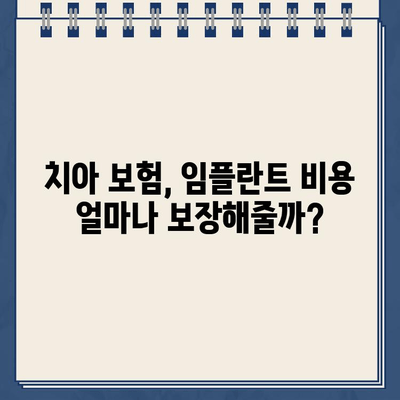 치아 보험, 임플란트 비용 얼마나 보장해줄까?